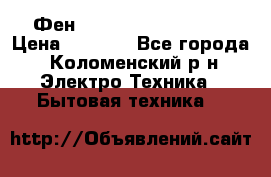 Фен

Цена Все города

Коломенский р н

Электро Техника

Бытовая техника

http://Объявлений.сайт